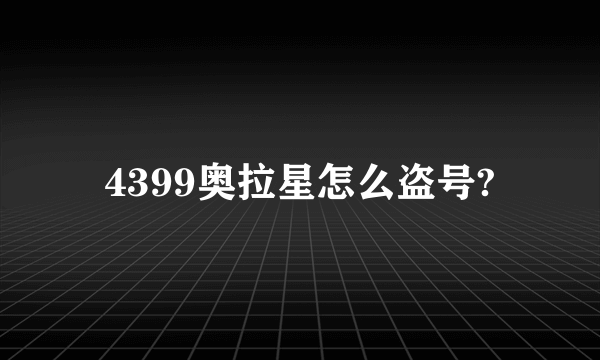 4399奥拉星怎么盗号?